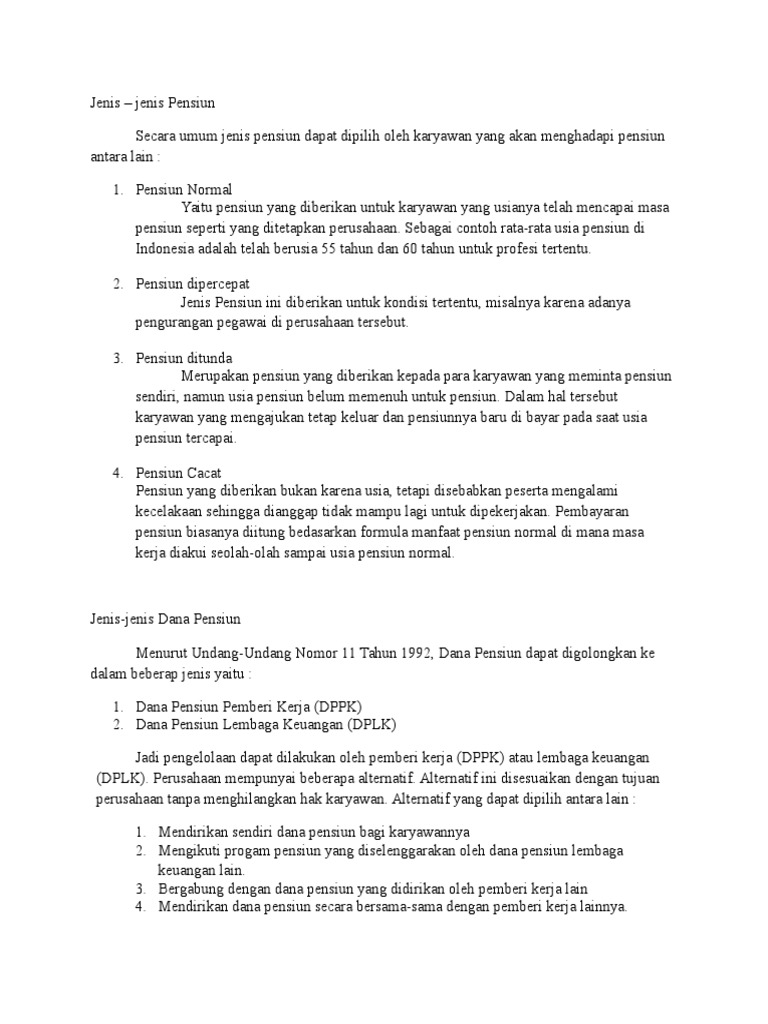 Jenis – jenis Pensiun

Secara umum jenis pensiun dapat dipilih oleh karyawan yang akan menghadapi pensiun antara lain :

1. Pensiun Normal
Yaitu pensiun yang diberikan untuk karyawan yang usianya telah mencapai masa pensiun seperti yang ditetapkan perusahaan. Sebagai contoh rata-rata usia pensiun di Indonesia adalah telah berusia 55 tahun dan 60 tahun untuk profesi tertentu.

2. Pensiun dipercepat
Jenis Pensiun ini diberikan untuk kondisi tertentu, misalnya karena adanya pengurangan pegawai di perusahaan tersebut.

3. Pensiun ditunda
Merupakan pensiun yang diberikan kepada para karyawan yang meminta pensiun sendiri, namun usia pensiun belum memenuh untuk pensiun. Dalam hal tersebut karyawan yang mengajukan tetap keluar dan pensiunnya baru di bayar pada saat usia pensiun tercapai.

4. Pensiun Cacat
Pensiun yang diberikan bukan karena usia, tetapi disebabkan peserta mengalami kecelakaan sehingga dianggap tidak mampu lagi untuk dipekerjakan. Pembayaran pensiun biasanya diitung bedasarkan formula manfaat pensiun normal di mana masa kerja diakui seolah-olah sampai usia pensiun normal.

Jenis-jenis Dana Pensiun

Menurut Undang-Undang Nomor 11 Tahun 1992, Dana Pensiun dapat digolongkan ke dalam beberap jenis yaitu :

1. Dana Pensiun Pemberi Kerja (DPPK)
2. Dana Pensiun Lembaga Keuangan (DPLK)

Jadi pengelolaan dapat dilakukan oleh pemberi kerja (DPPK) atau lembaga keuangan (DPLK). Perusahaan mempunyai beberapa alternatif. Alternatif ini disesuaikan dengan tujuan perusahaan tanpa menghilangkan hak karyawan. Alternatif yang dapat dipilih antara lain :

1. Mendirikan sendiri dana pensiun bagi karyawannya
2. Mengikuti progam pensiun yang diselenggarakan oleh dana pensiun lembaga keuangan lain.
3. Bergabung dengan dana pensiun yang didirikan oleh pemberi kerja lain
4. Mendirikan dana pensiun secara bersama-sama dengan pemberi kerja lainnya.